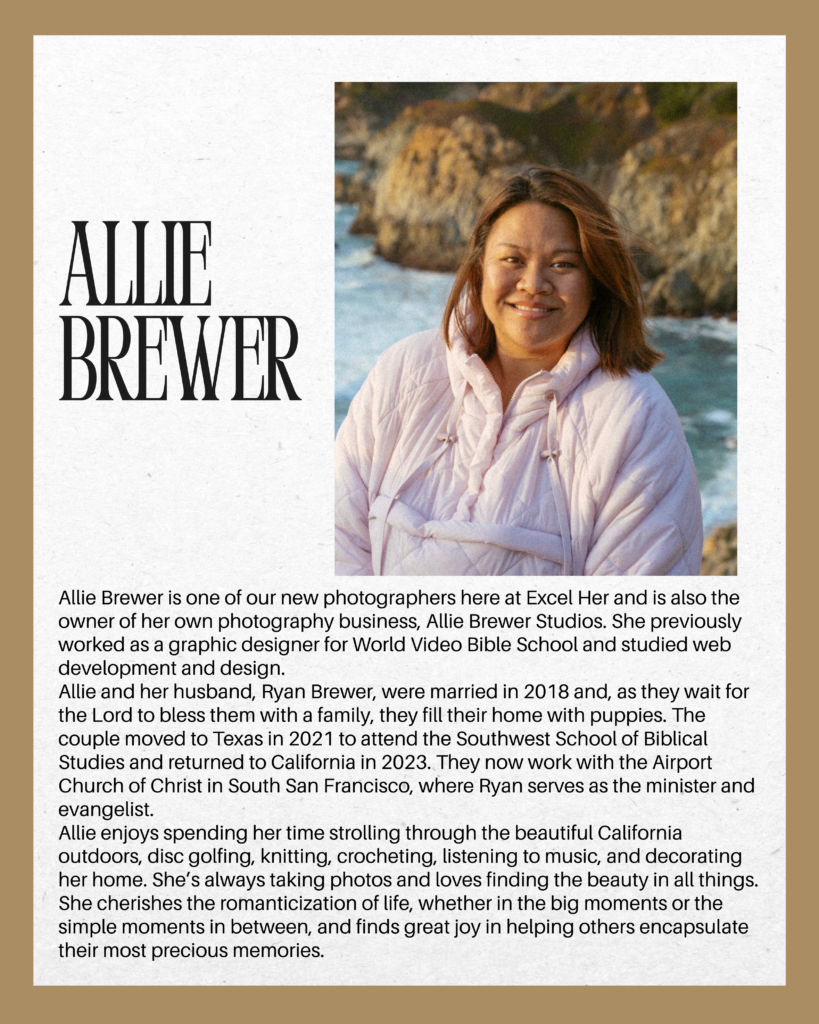 ALLIE BREWER

Allie Brewer is one of our new photographers here at Excel Her and is also the owner of her own photography business, Allie Brewer Studios. She previously worked as a graphic designer for World Video Bible School and studied web development and design.
Allie and her husband, Ryan Brewer, were married in 2018 and, as they wait for the Lord to bless them with a family, they fill their home with puppies. The couple moved to Texas in 2021 to attend the Southwest School of Biblical Studies and returned to California in 2023. They now work with the Airport Church of Christ in South San Francisco, where Ryan serves as the minister and evangelist.
Allie enjoys spending her time strolling through the beautiful California outdoors, disc golfing, knitting, crocheting, listening to music, and decorating her home. She's always taking photos and loves finding the beauty in all things. She cherishes the romanticization of life, whether in the big moments or the simple moments in between, and finds great joy in helping others encapsulate their most precious memories.